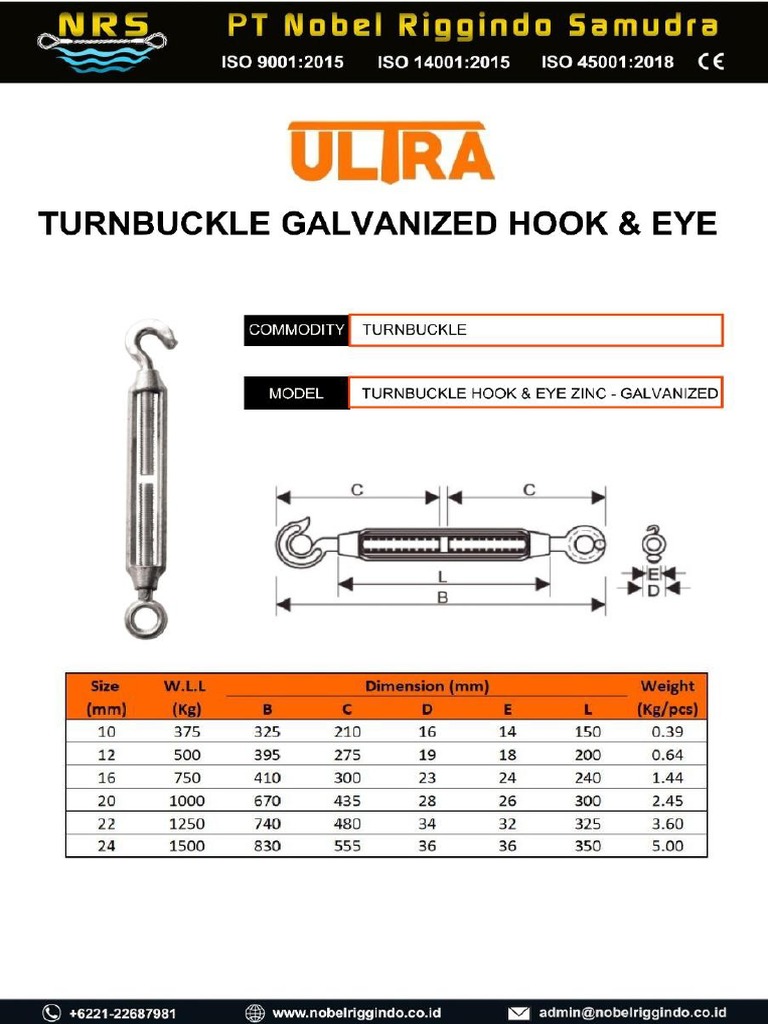 NRS

PT Nobel Riggindo Samudra

ISO 9001:2015 ISO 14001:2015 ISO 45001:2018 CE

ULTRA

TURNBUCKLE GALVANIZED HOOK & EYE

COMMODITY TURNBUCKLE

MODEL TURNBUCKLE HOOK & EYE ZINC - GALVANIZED

C C L B E D

| Size (mm) | W.L.L (Kg) | Dimension (mm) B | C | D | E | L | Weight (Kg/pcs) |
|---|---|---|---|---|---|---|---|
| 10 | 375 | 325 | 210 | 16 | 14 | 150 | 0.39 |
| 12 | 500 | 395 | 275 | 19 | 18 | 200 | 0.64 |
| 16 | 750 | 410 | 300 | 23 | 24 | 240 | 1.44 |
| 20 | 1000 | 670 | 435 | 28 | 26 | 300 | 2.45 |
| 22 | 1250 | 740 | 480 | 34 | 32 | 325 | 3.60 |
| 24 | 1500 | 830 | 555 | 36 | 36 | 350 | 5.00 |

+6221-22687981 www.nobelriggindo.co.id admin@nobelriggindo.co.id